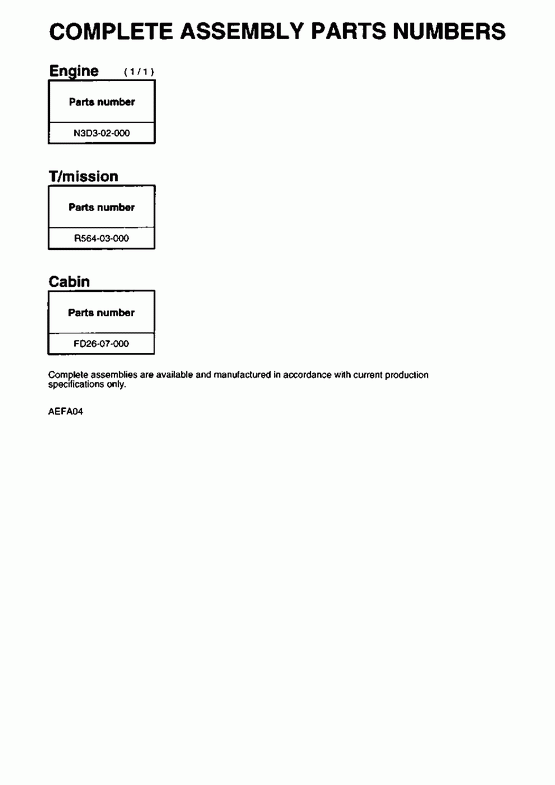 COMPLETE ASSEMBLY PARTS NUMBERS

Engine (1/1)

| Parts number |
|---|
| N3D3-02-000 |

T/mission

| Parts number |
|---|
| R564-03-000 |

Cabin

| Parts number |
|---|
| FD26-07-000 |

Complete assemblies are available and manufactured in accordance with current production specifications only.

AEFA04